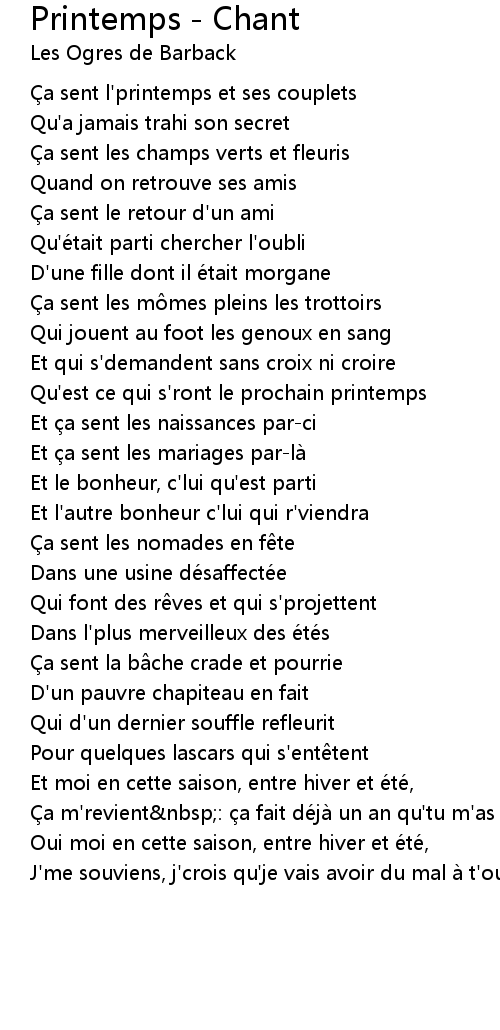 Printemps - Chant
Les Ogres de Barback

Ça sent l'printemps et ses couplets
Qu'a jamais trahi son secret
Ça sent les champs verts et fleuris
Quand on retrouve ses amis
Ça sent le retour d'un ami
Qu'était parti chercher l'oubli
D'une fille dont il était morgane
Ça sent les mômes pleins les trottoirs
Qui jouent au foot les genoux en sang
Et qui s'demandent sans croix ni croire
Qu'est ce qui s'ront le prochain printemps
Et ça sent les naissances par-ci
Et ça sent les mariages par-là
Et le bonheur, c'lui qu'est parti
Et l'autre bonheur c'lui qui r'viendra
Ça sent les nomades en fête
Dans une usine désaffectée
Qui font des rêves et qui s'projettent
Dans l'plus merveilleux des étés
Ça sent la bâche crade et pourrie
D'un pauvre chapiteau en fait
Qui d'un dernier souffle refleurit
Pour quelques lascars qui s'entêtent
Et moi en cette saison, entre hiver et été,
Ça m'revient&nbsp;: ça fait déjà un an qu'tu m'as
Oui moi en cette saison, entre hiver et été,
J'me souviens, j'crois qu'je vais avoir du mal à t'ou